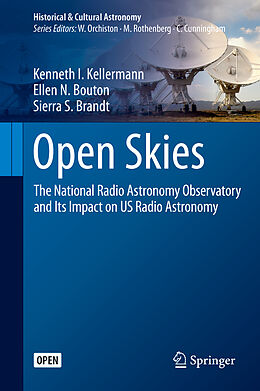 Historical & Cultural Astronomy
Series Editors: W. Orchiston · M. Rothenberg · C. Cunningham

Kenneth I. Kellermann
Ellen N. Bouton
Sierra S. Brandt

Open Skies

The National Radio Astronomy Observatory and Its Impact on US Radio Astronomy

OPEN

Springer